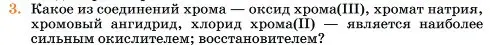 3. Какое из соединений хрома — оксид хрома(III), хромат натрия, хромовый ангидрид, хлорид хрома(II) — является наиболее сильным окислителем; восстановителем?